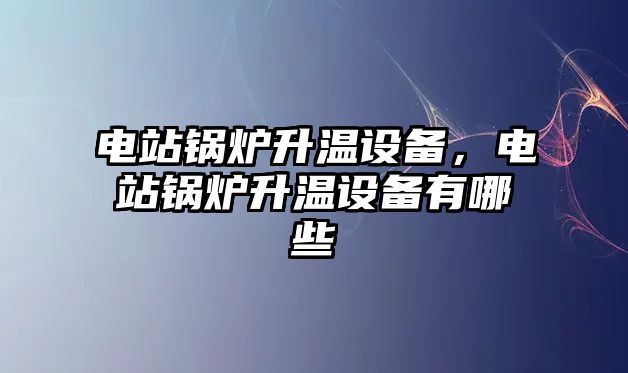 电站锅炉升温设备，电站锅炉升温设备有哪些